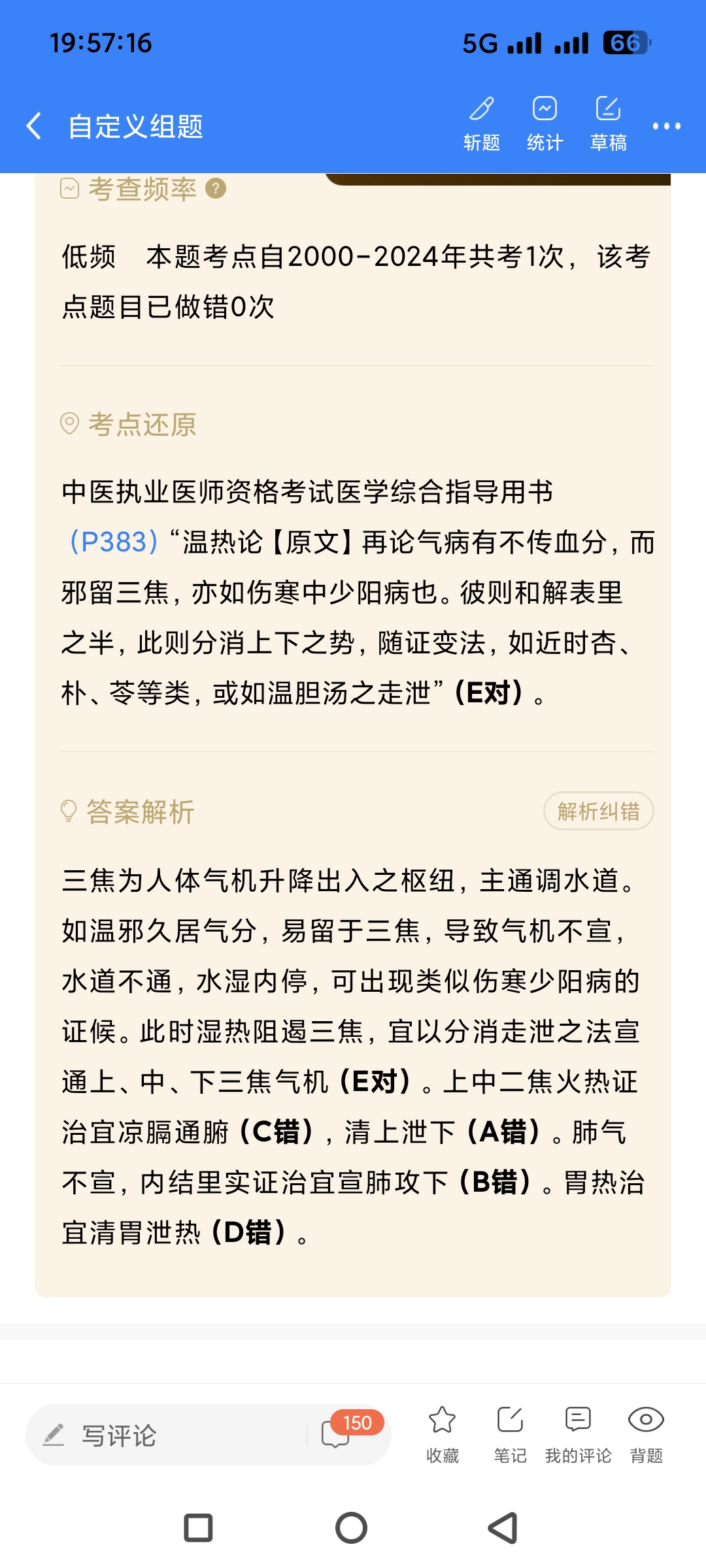 19:57:16

5G 66

自定义组题

斩题 统计 草稿

考查频率

低频 本题考点自2000-2024年共考1次，该考点题目已做错0次

考点还原

中医执业医师资格考试医学综合指导用书（P383）“温热论【原文】再论气病有不传血分，而邪留三焦，亦如伤寒中少阳病也。彼则和解表里之半，此则分消上下之势，随证变法，如近时杏、朴、苓等类，或如温胆汤之走泄”（E对）。

答案解析

解析纠错

三焦为人体气机升降出入之枢纽，主通调水道。如温邪久居气分，易留于三焦，导致气机不宣，水道不通，水湿内停，可出现类似伤寒少阳病的证候。此时湿热阻遏三焦，宜以分消走泄之法宣通上、中、下三焦气机（E对）。上中二焦火热证治宜凉膈通腑（C错），清上泄下（A错）。肺气不宣，内结里实证治宜宣肺攻下（B错）。胃热治宜清胃泄热（D错）。

写评论

150

收藏 笔记 我的评论 背题